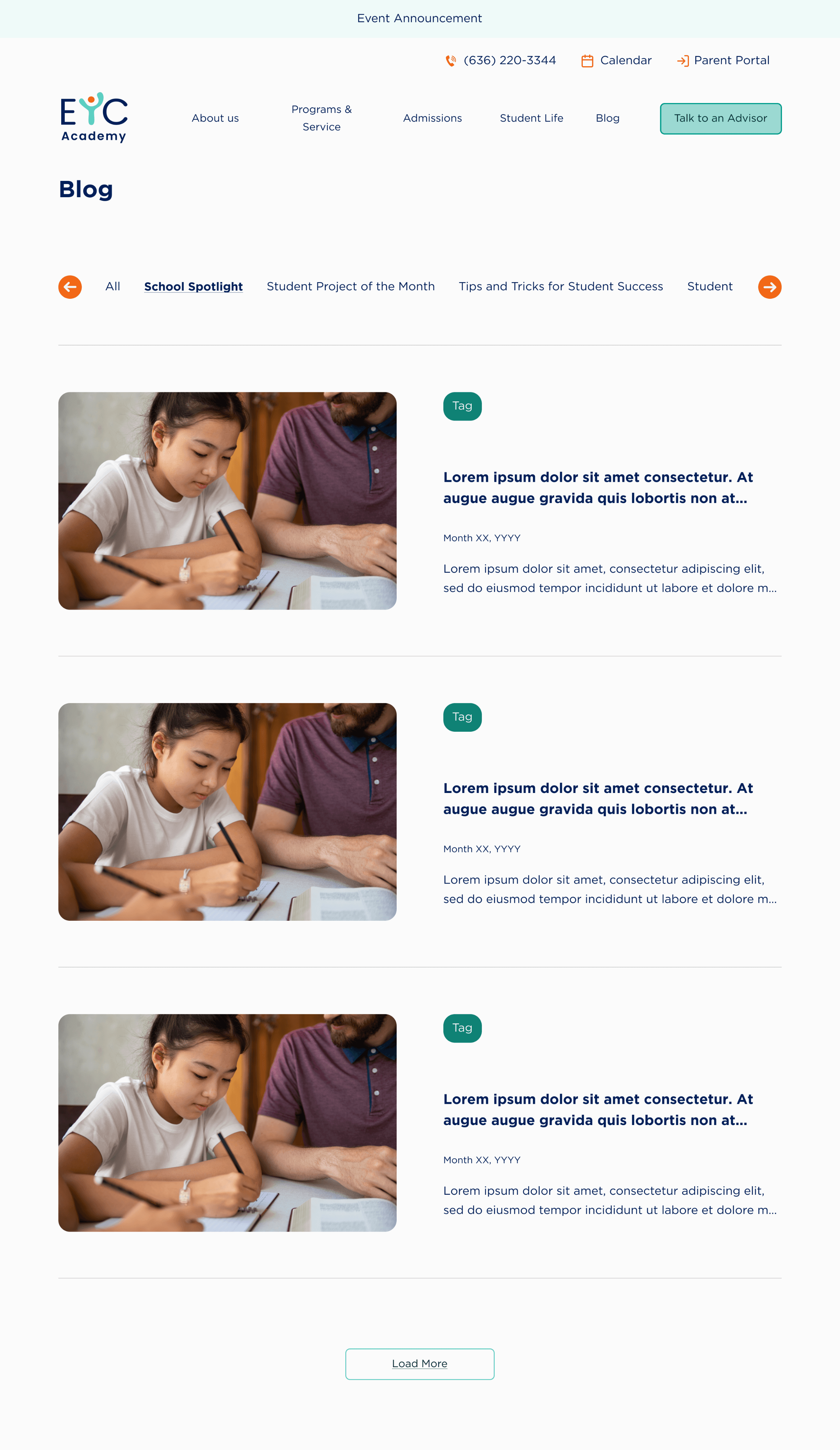 Event Announcement

(636) 220-3344 Calendar Parent Portal

EYC Academy

About us Programs & Service Admissions Student Life Blog Talk to an Advisor

Blog

All School Spotlight Student Project of the Month Tips and Tricks for Student Success Student

Tag

Lorem ipsum dolor sit amet consectetur. At augue augue gravida quis lobortis non at...

Month XX, YYYY

Lorem ipsum dolor sit amet, consectetur adipiscing elit, sed do eiusmod tempor incididunt ut labore et dolore m...

Tag

Lorem ipsum dolor sit amet consectetur. At augue augue gravida quis lobortis non at...

Month XX, YYYY

Lorem ipsum dolor sit amet, consectetur adipiscing elit, sed do eiusmod tempor incididunt ut labore et dolore m...

Tag

Lorem ipsum dolor sit amet consectetur. At augue augue gravida quis lobortis non at...

Month XX, YYYY

Lorem ipsum dolor sit amet, consectetur adipiscing elit, sed do eiusmod tempor incididunt ut labore et dolore m...

Load More